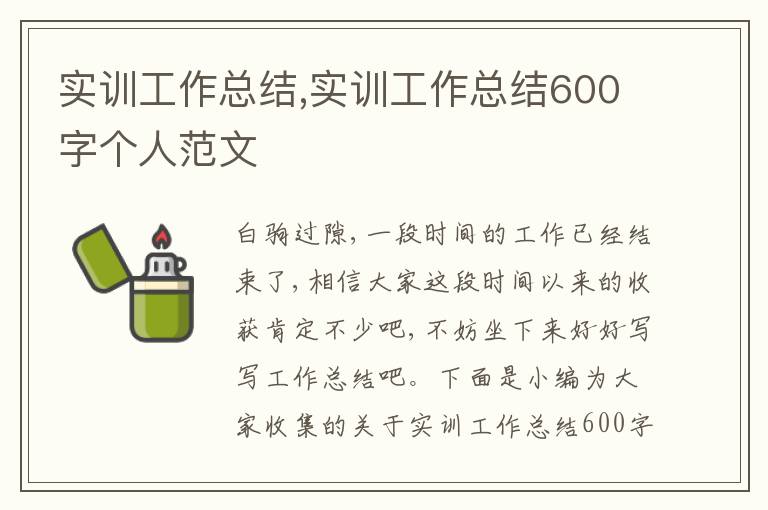 实训工作总结,实训工作总结600字个人范文

白驹过隙，一段时间的工作已经结束了，相信大家这段时间以来的收获肯定不少吧，不妨坐下来好好写写工作总结吧。下面是小编为大家收集的关于实训工作总结600字